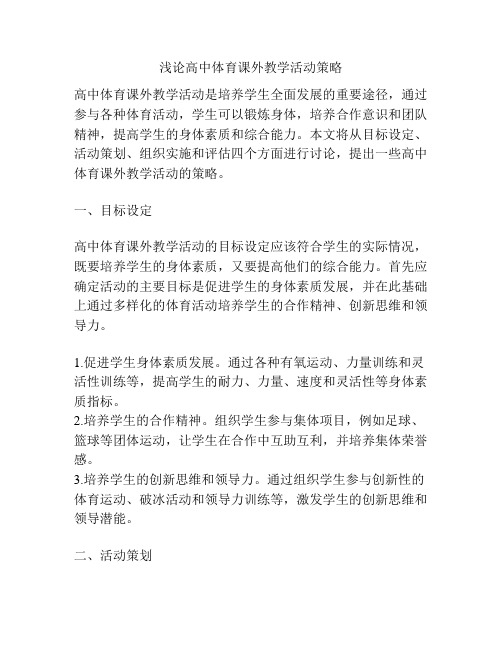 浅论高中体育课外教学活动策略

高中体育课外教学活动是培养学生全面发展的重要途径，通过参与各种体育活动，学生可以锻炼身体，培养合作意识和团队精神，提高学生的身体素质和综合能力。本文将从目标设定、活动策划、组织实施和评估四个方面进行讨论，提出一些高中体育课外教学活动的策略。

一、目标设定

高中体育课外教学活动的目标设定应该符合学生的实际情况，既要培养学生的身体素质，又要提高他们的综合能力。首先应确定活动的主要目标是促进学生的身体素质发展，并在此基础上通过多样化的体育活动培养学生的合作精神、创新思维和领导力。

1.促进学生身体素质发展。通过各种有氧运动、力量训练和灵活性训练等，提高学生的耐力、力量、速度和灵活性等身体素质指标。
2.培养学生的合作精神。组织学生参与集体项目，例如足球、篮球等团体运动，让学生在合作中互助互利，并培养集体荣誉感。
3.培养学生的创新思维和领导力。通过组织学生参与创新性的体育运动、破冰活动和领导力训练等，激发学生的创新思维和领导潜能。

二、活动策划